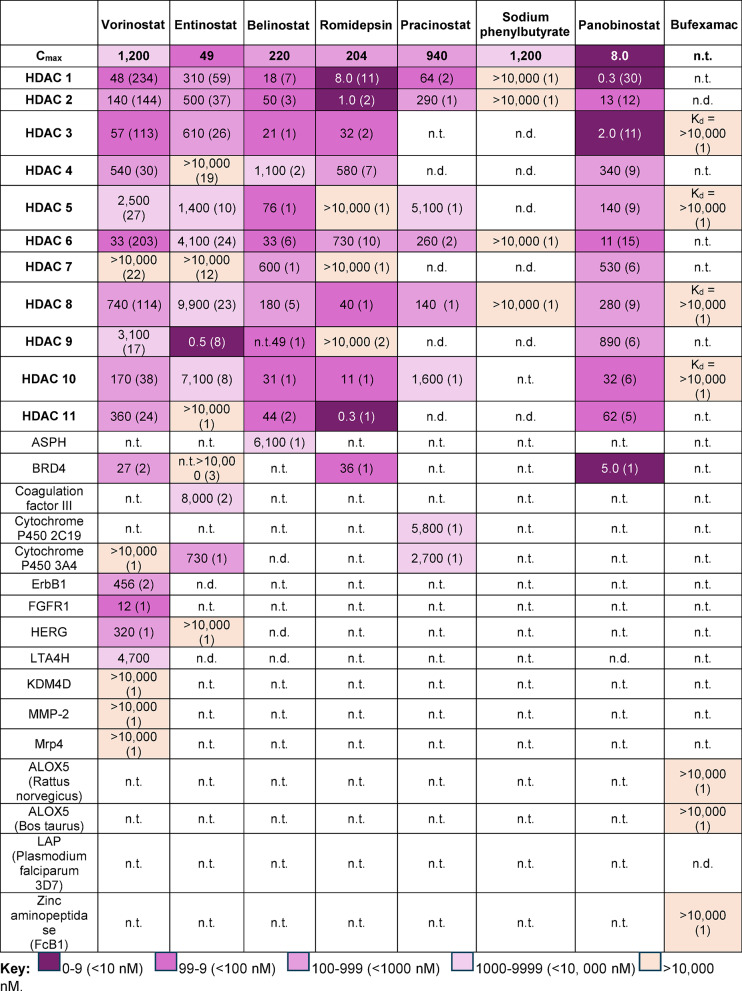 |  | Vorinostat | Entinostat | Belinostat | Romidepsin | Pracinostat | Sodium phenylbutyrate | Panobinostat | Bufexamac |
|---|---|---|---|---|---|---|---|---|
| $C_{max}$ | 1,200 | 49 | 220 | 204 | 940 | 1,200 | 8.0 | n.t. |
| HDAC 1 | 48 (234) | 310 (59) | 18 (7) | 8.0 (11) | 64 (2) | >10,000 (1) | 0.3 (30) | n.t. |
| HDAC 2 | 140 (144) | 500 (37) | 50 (3) | 1.0 (2) | 290 (1) | >10,000 (1) | 13 (12) | n.d. |
| HDAC 3 | 57 (113) | 610 (26) | 21 (1) | 32 (2) | n.t. | n.d. | 2.0 (11) | $K_d$ = >10,000 (1) |
| HDAC 4 | 540 (30) | >10,000 (19) | 1,100 (2) | 580 (7) | n.d. | n.d. | 340 (9) | n.t. |
| HDAC 5 | 2,500 (27) | 1,400 (10) | 76 (1) | >10,000 (1) | 5,100 (1) | n.d. | 140 (9) | $K_d$ = >10,000 (1) |
| HDAC 6 | 33 (203) | 4,100 (24) | 33 (6) | 730 (10) | 260 (2) | >10,000 (1) | 11 (15) | n.t. |
| HDAC 7 | >10,000 (22) | >10,000 (12) | 600 (1) | >10,000 (1) | n.d. | n.d. | 530 (6) | n.t. |
| HDAC 8 | 740 (114) | 9,900 (23) | 180 (5) | 40 (1) | 140 (1) | >10,000 (1) | 280 (9) | $K_d$ = >10,000 (1) |
| HDAC 9 | 3,100 (17) | 0.5 (8) | n.t.49 (1) | >10,000 (2) | n.d. | n.d. | 890 (6) | n.t. |
| HDAC 10 | 170 (38) | 7,100 (8) | 31 (1) | 11 (1) | 1,600 (1) | n.t. | 32 (6) | $K_d$ = >10,000 (1) |
| HDAC 11 | 360 (24) | >10,000 (1) | 44 (2) | 0.3 (1) | n.d. | n.d. | 62 (5) | n.t. |
| ASPH | n.t. | n.t. | 6,100 (1) | n.t. | n.t. | n.t. | n.t. | n.t. |
| BRD4 | 27 (2) | n.t.>10,000 (3) | n.t. | 36 (1) | n.t. | n.t. | 5.0 (1) | n.t. |
| Coagulation factor III | n.t. | 8,000 (2) | n.t. | n.t. | n.t. | n.t. | n.t. | n.t. |
| Cytochrome P450 2C19 | n.t. | n.t. | n.t. | n.t. | 5,800 (1) | n.t. | n.t. | n.t. |
| Cytochrome P450 3A4 | >10,000 (1) | 730 (1) | n.d. | n.t. | 2,700 (1) | n.t. | n.t. | n.t. |
| ErbB1 | 456 (2) | n.d. | n.t. | n.t. | n.t. | n.t. | n.t. | n.t. |
| FGFR1 | 12 (1) | n.t. | n.t. | n.t. | n.t. | n.t. | n.t. | n.t. |
| HERG | 320 (1) | >10,000 (1) | n.d. | n.t. | n.t. | n.t. | n.t. | n.t. |
| LTA4H | 4,700 | n.d. | n.d. | n.t. | n.t. | n.t. | n.d. | n.t. |
| KDM4D | >10,000 (1) | n.t. | n.t. | n.t. | n.t. | n.t. | n.t. | n.t. |
| MMP-2 | >10,000 (1) | n.t. | n.t. | n.t. | n.t. | n.t. | n.t. | n.t. |
| Mrp4 | >10,000 (1) | n.t. | n.t. | n.t. | n.t. | n.t. | n.t. | n.t. |
| ALOX5 (Rattus norvegicus) | n.t. | n.t. | n.t. | n.t. | n.t. | n.t. | n.t. | >10,000 (1) |
| ALOX5 (Bos taurus) | n.t. | n.t. | n.t. | n.t. | n.t. | n.t. | n.t. | >10,000 (1) |
| LAP (Plasmodium falciparum 3D7) | n.t. | n.t. | n.t. | n.t. | n.t. | n.t. | n.t. | n.d. |
| Zinc aminopeptidase (FcB1) | n.t. | n.t. | n.t. | n.t. | n.t. | n.t. | n.t. | >10,000 (1) |

Key: 0-9 (<10 nM) 99-9 (<100 nM) 100-999 (<1000 nM) 1000-9999 (<10, 000 nM) >10,000 nM.